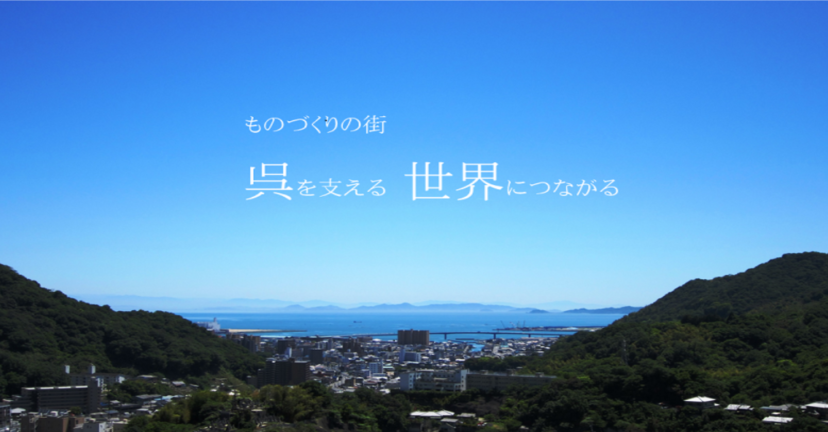 ものづくりの街

呉を支える 世界につながる